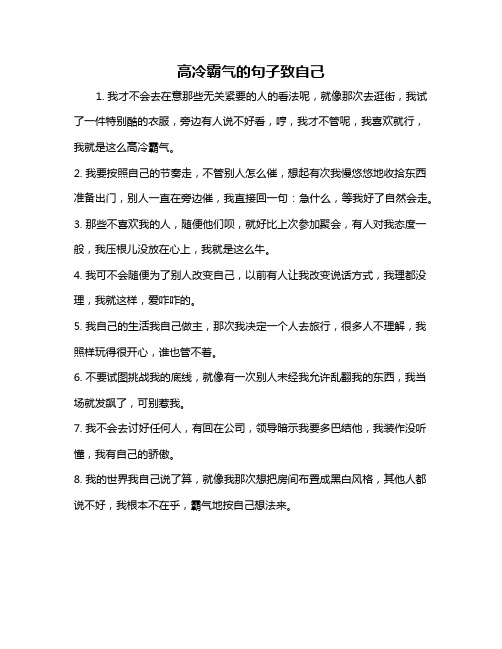 高冷霸气的句子致自己

1. 我才不会去在意那些无关紧要的人的看法呢，就像那次去逛街，我试了一件特别酷的衣服，旁边有人说不好看，哼，我才不管呢，我喜欢就行，我就是这么高冷霸气。

2. 我要按照自己的节奏走，不管别人怎么催，想起有次我慢悠悠地收拾东西准备出门，别人一直在旁边催，我直接回一句：急什么，等我好了自然会走。

3. 那些不喜欢我的人，随便他们呗，就好比上次参加聚会，有人对我态度一般，我压根儿没放在心上，我就是这么牛。

4. 我可不会随便为了别人改变自己，以前有人让我改变说话方式，我理都没理，我就这样，爱咋咋的。

5. 我自己的生活我自己做主，那次我决定一个人去旅行，很多人不理解，我照样玩得很开心，谁也管不着。

6. 不要试图挑战我的底线，就像有一次别人未经我允许乱翻我的东西，我当场就发飙了，可别惹我。

7. 我不会去讨好任何人，有回在公司，领导暗示我要多巴结他，我装作没听懂，我有自己的骄傲。

8. 我的世界我自己说了算，就像我那次想把房间布置成黑白风格，其他人都说不好，我根本不在乎，霸气地按自己想法来。